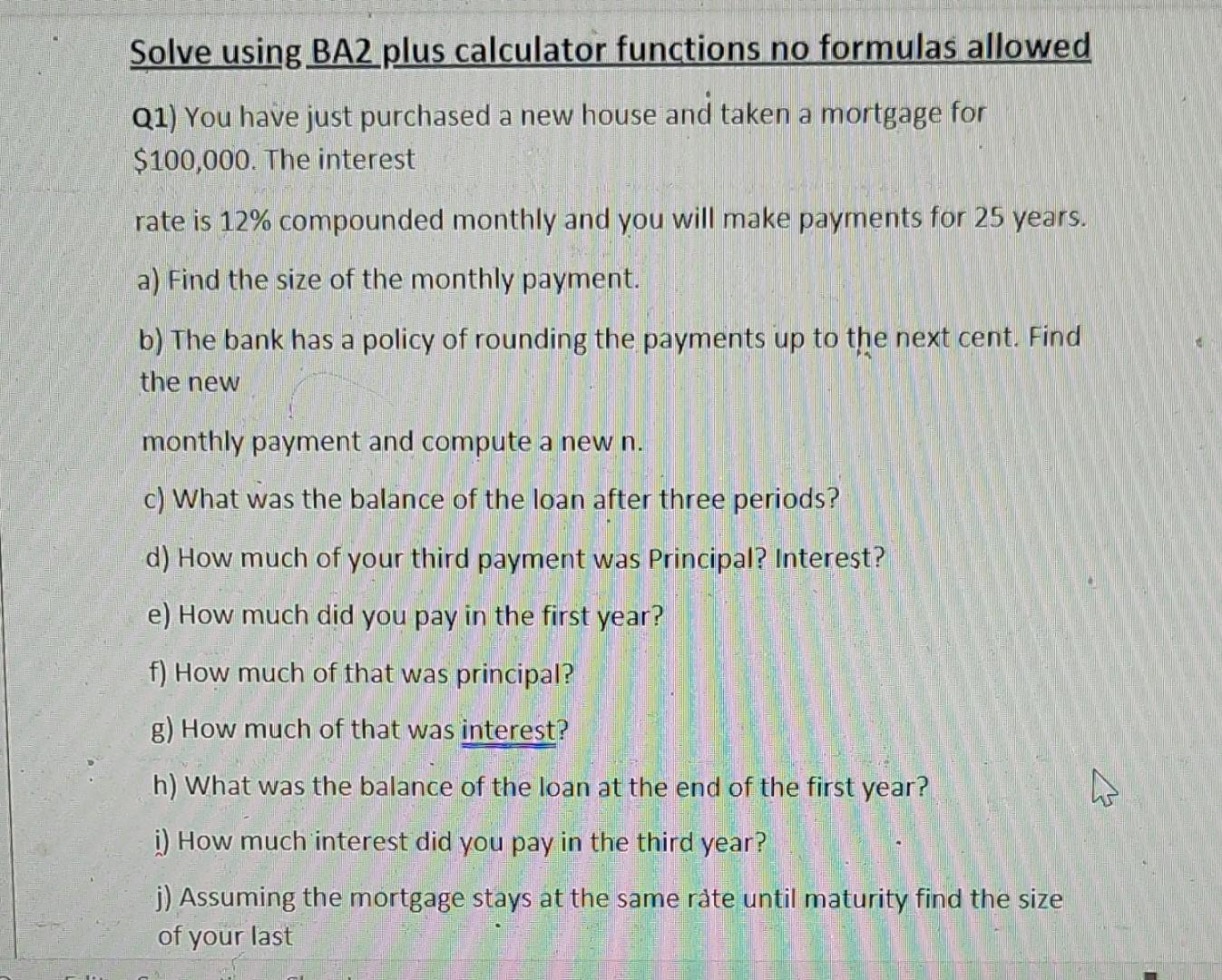 Solve using BA2 plus calculator functions no formulas allowed

Q1) You have just purchased a new house and taken a mortgage for $100,000. The interest

rate is 12% compounded monthly and you will make payments for 25 years.

a) Find the size of the monthly payment.

b) The bank has a policy of rounding the payments up to the next cent. Find the new

monthly payment and compute a new n.

c) What was the balance of the loan after three periods?

d) How much of your third payment was Principal? Interest?

e) How much did you pay in the first year?

f) How much of that was principal?

g) How much of that was interest?

h) What was the balance of the loan at the end of the first year?

i) How much interest did you pay in the third year?

j) Assuming the mortgage stays at the same rate until maturity find the size of your last